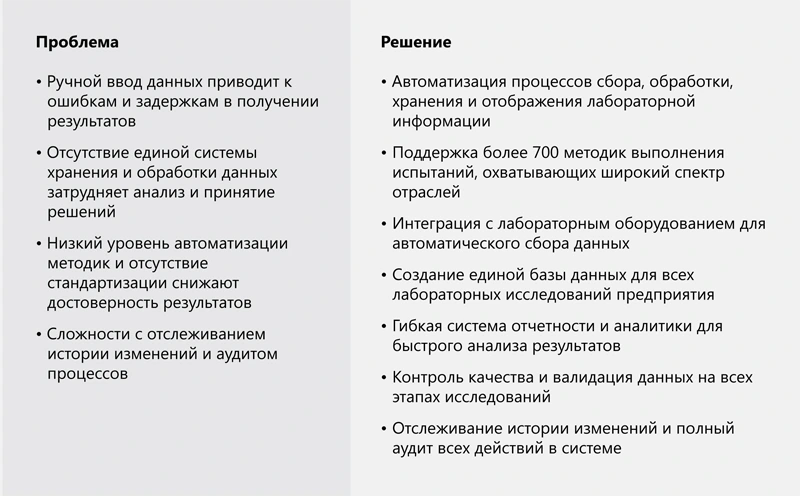 Проблема

• Ручной ввод данных приводит к ошибкам и задержкам в получении результатов

• Отсутствие единой системы хранения и обработки данных затрудняет анализ и принятие решений

• Низкий уровень автоматизации методик и отсутствие стандартизации снижают достоверность результатов

• Сложности с отслеживанием истории изменений и аудитом процессов

Решение

• Автоматизация процессов сбора, обработки, хранения и отображения лабораторной информации

• Поддержка более 700 методик выполнения испытаний, охватывающих широкий спектр отраслей

• Интеграция с лабораторным оборудованием для автоматического сбора данных

• Создание единой базы данных для всех лабораторных исследований предприятия

• Гибкая система отчетности и аналитики для быстрого анализа результатов

• Контроль качества и валидация данных на всех этапах исследований

• Отслеживание истории изменений и полный аудит всех действий в системе